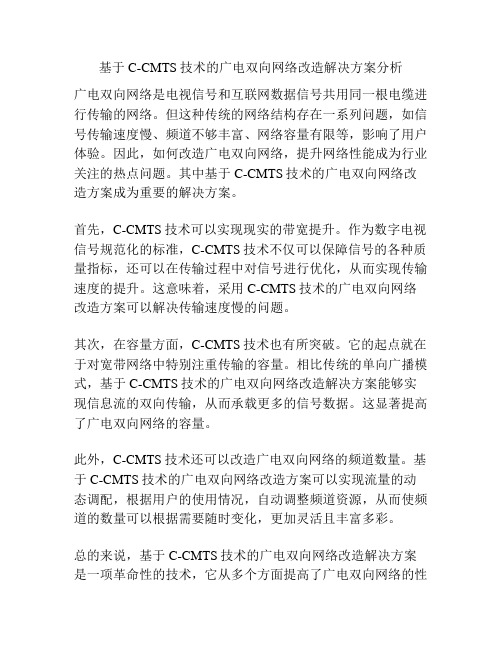 基于 C-CMTS 技术的广电双向网络改造解决方案分析

广电双向网络是电视信号和互联网数据信号共用同一根电缆进行传输的网络。但这种传统的网络结构存在一系列问题，如信号传输速度慢、频道不够丰富、网络容量有限等，影响了用户体验。因此，如何改造广电双向网络，提升网络性能成为行业关注的热点问题。其中基于 C-CMTS 技术的广电双向网络改造方案成为重要的解决方案。

首先，C-CMTS 技术可以实现现实的带宽提升。作为数字电视信号规范化的标准，C-CMTS 技术不仅可以保障信号的各种质量指标，还可以在传输过程中对信号进行优化，从而实现传输速度的提升。这意味着，采用 C-CMTS 技术的广电双向网络改造方案可以解决传输速度慢的问题。

其次，在容量方面，C-CMTS 技术也有所突破。它的起点就在于对宽带网络中特别注重传输的容量。相比传统的单向广播模式，基于 C-CMTS 技术的广电双向网络改造解决方案能够实现信息流的双向传输，从而承载更多的信号数据。这显著提高了广电双向网络的容量。

此外，C-CMTS 技术还可以改造广电双向网络的频道数量。基于 C-CMTS 技术的广电双向网络改造方案可以实现流量的动态调配，根据用户的使用情况，自动调整频道资源，从而使频道的数量可以根据需要随时变化，更加灵活且丰富多彩。

总的来说，基于 C-CMTS 技术的广电双向网络改造解决方案是一项革命性的技术，它从多个方面提高了广电双向网络的性